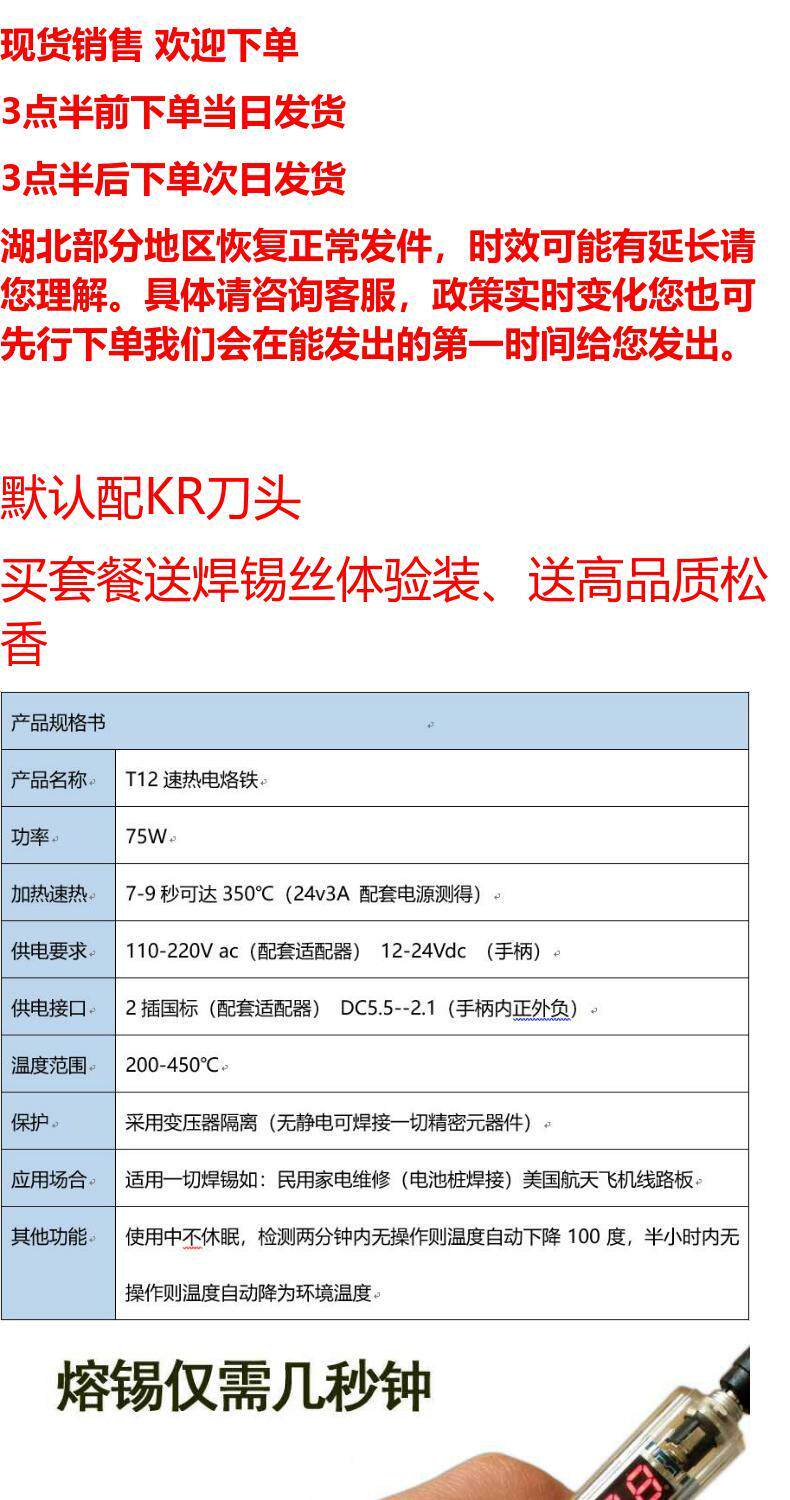 现货销售 欢迎下单

3点半前下单当日发货

3点半后下单次日发货

湖北部分地区恢复正常发件，时效可能有延长请您理解。具体请咨询客服，政策实时变化您也可先行下单我们会在能发出的第一时间给您发出。

默认配KR刀头

买套餐送焊锡丝体验装、送高品质松香

| 产品规格书 | |
|---|---|
| 产品名称 | T12速热电烙铁 |
| 功率 | 75W |
| 加热速热 | 7-9秒可达350℃（24v3A 配套电源测得） |
| 供电要求 | 110-220V ac（配套适配器） 12-24Vdc （手柄） |
| 供电接口 | 2插国标（配套适配器） DC5.5--2.1（手柄内正外负） |
| 温度范围 | 200-450℃ |
| 保护 | 采用变压器隔离（无静电可焊接一切精密元器件） |
| 应用场合 | 适用一切焊锡如：民用家电维修（电池桩焊接）美国航天飞机线路板 |
| 其他功能 | 使用中不休眠，检测两分钟内无操作则温度自动下降100度，半小时内无操作则温度自动降为环境温度 |

熔锡仅需几秒钟